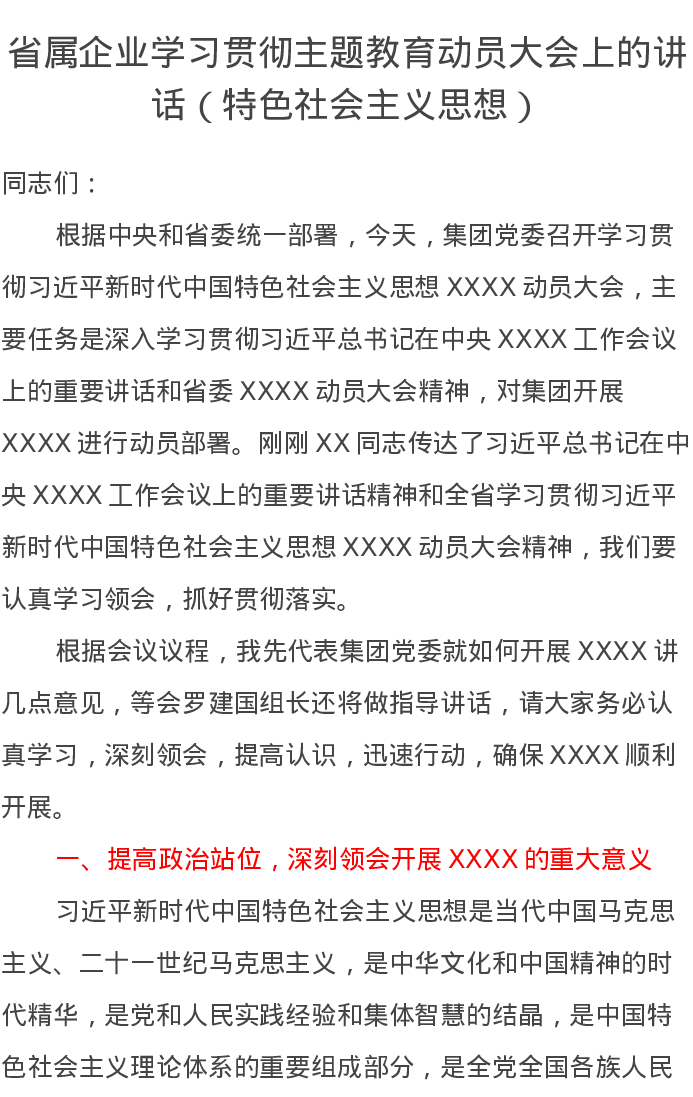 省属企业学习贯彻主题教育动员大会上的讲话（特色社会主义思想）

同志们：

根据中央和省委统一部署，今天，集团党委召开学习贯彻习近平新时代中国特色社会主义思想XXXX动员大会，主要任务是深入学习贯彻习近平总书记在中央XXXX工作会议上的重要讲话和省委XXXX动员大会精神，对集团开展XXXX进行动员部署。刚刚XX同志传达了习近平总书记在中央XXXX工作会议上的重要讲话精神和全省学习贯彻习近平新时代中国特色社会主义思想XXXX动员大会精神，我们要认真学习领会，抓好贯彻落实。

根据会议议程，我先代表集团党委就如何开展XXXX讲几点意见，等会罗建国组长还将做指导讲话，请大家务必认真学习，深刻领会，提高认识，迅速行动，确保XXXX顺利开展。

一、提高政治站位，深刻领会开展XXXX的重大意义

习近平新时代中国特色社会主义思想是当代中国马克思主义、二十一世纪马克思主义，是中华文化和中国精神的时代精华，是党和人民实践经验和集体智慧的结晶，是中国特色社会主义理论体系的重要组成部分，是全党全国各族人民